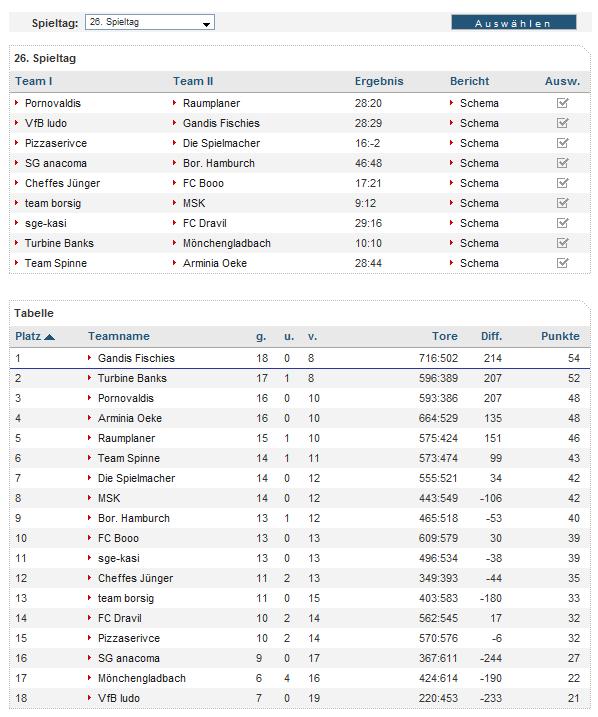 Spieltag: 26. Spieltag

Auswählen

26. Spieltag

| Team I | Team II | Ergebnis | Bericht | Ausw. |
|---|---|---|---|---|
| Pornovaldis | Raumplaner | 28:20 | Schema | |
| VfB ludo | Gandis Fischies | 28:29 | Schema | |
| Pizzaserivce | Die Spielmacher | 16:-2 | Schema | |
| SG anacoma | Bor. Hamburch | 46:48 | Schema | |
| Cheffes Jünger | FC Booo | 17:21 | Schema | |
| team borsig | MSK | 9:12 | Schema | |
| sge-kasi | FC Dravil | 29:16 | Schema | |
| Turbine Banks | Mönchengladbach | 10:10 | Schema | |
| Team Spinne | Arminia Oeke | 28:44 | Schema | |

Tabelle

| Platz | Teamname | g. | u. | v. | Tore | Diff. | Punkte |
|---|---|---|---|---|---|---|---|
| 1 | Gandis Fischies | 18 | 0 | 8 | 716:502 | 214 | 54 |
| 2 | Turbine Banks | 17 | 1 | 8 | 596:389 | 207 | 52 |
| 3 | Pornovaldis | 16 | 0 | 10 | 593:386 | 207 | 48 |
| 4 | Arminia Oeke | 16 | 0 | 10 | 664:529 | 135 | 48 |
| 5 | Raumplaner | 15 | 1 | 10 | 575:424 | 151 | 46 |
| 6 | Team Spinne | 14 | 1 | 11 | 573:474 | 99 | 43 |
| 7 | Die Spielmacher | 14 | 0 | 12 | 555:521 | 34 | 42 |
| 8 | MSK | 14 | 0 | 12 | 443:549 | -106 | 42 |
| 9 | Bor. Hamburch | 13 | 1 | 12 | 465:518 | -53 | 40 |
| 10 | FC Booo | 13 | 0 | 13 | 609:579 | 30 | 39 |
| 11 | sge-kasi | 13 | 0 | 13 | 496:534 | -38 | 39 |
| 12 | Cheffes Jünger | 11 | 2 | 13 | 349:393 | -44 | 35 |
| 13 | team borsig | 11 | 0 | 15 | 403:583 | -180 | 33 |
| 14 | FC Dravil | 10 | 2 | 14 | 562:545 | 17 | 32 |
| 15 | Pizzaserivce | 10 | 2 | 14 | 570:576 | -6 | 32 |
| 16 | SG anacoma | 9 | 0 | 17 | 367:611 | -244 | 27 |
| 17 | Mönchengladbach | 6 | 4 | 16 | 424:614 | -190 | 22 |
| 18 | VfB ludo | 7 | 0 | 19 | 220:453 | -233 | 21 |